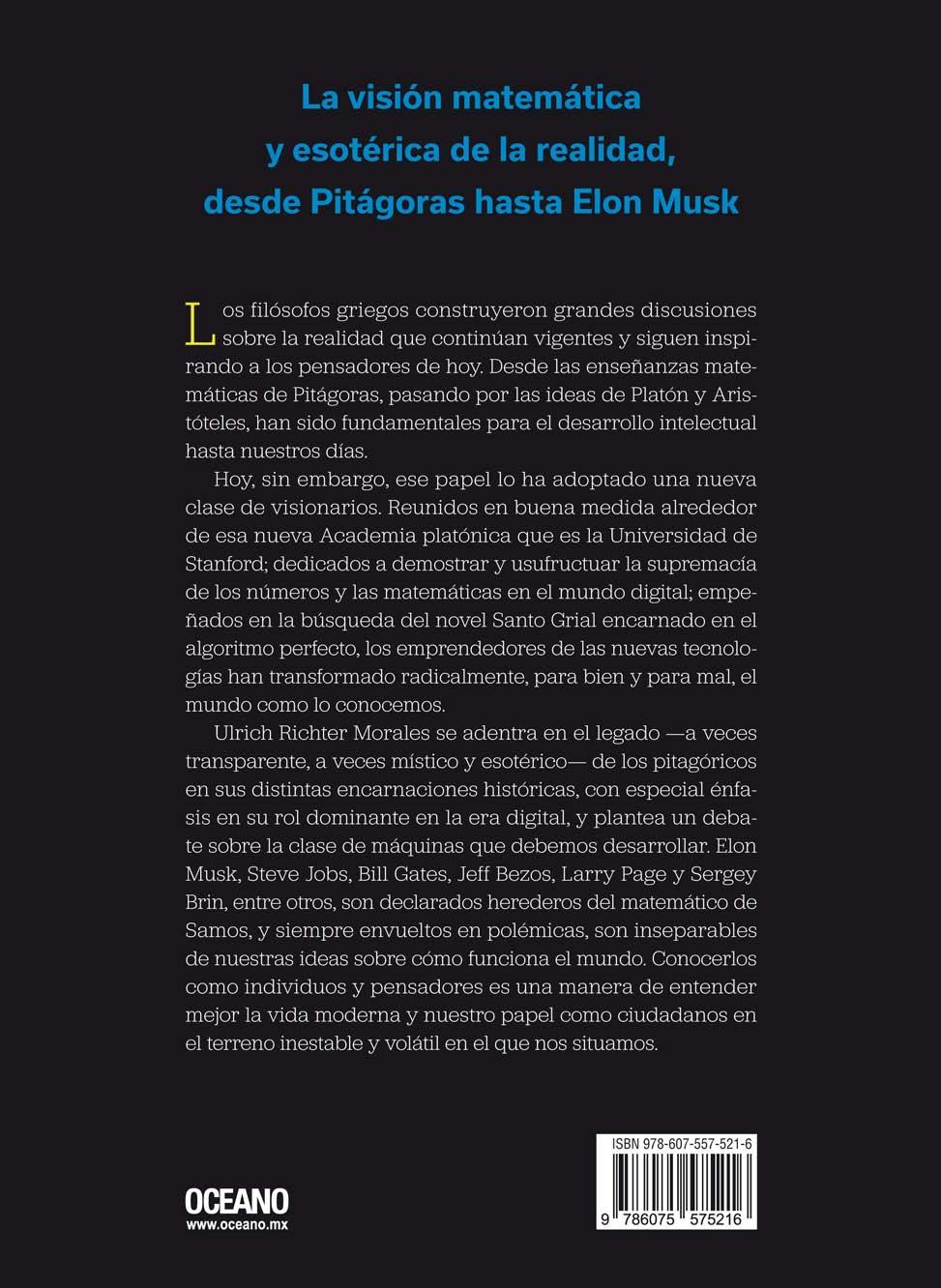 La visión matemática y esotérica de la realidad, desde Pitágoras hasta Elon Musk

Los filósofos griegos construyeron grandes discusiones sobre la realidad que continúan vigentes y siguen inspirando a los pensadores de hoy. Desde las enseñanzas matemáticas de Pitágoras, pasando por las ideas de Platón y Aristóteles, han sido fundamentales para el desarrollo intelectual hasta nuestros días.

Hoy, sin embargo, ese papel lo ha adoptado una nueva clase de visionarios. Reunidos en buena medida alrededor de esa nueva Academia platónica que es la Universidad de Stanford; dedicados a demostrar y usufructuar la supremacía de los números y las matemáticas en el mundo digital; empeñados en la búsqueda del novel Santo Grial encarnado en el algoritmo perfecto, los emprendedores de las nuevas tecnologías han transformado radicalmente, para bien y para mal, el mundo como lo conocemos.

Ulrich Richter Morales se adentra en el legado —a veces transparente, a veces místico y esotérico— de los pitagóricos en sus distintas encarnaciones históricas, con especial énfasis en su rol dominante en la era digital, y plantea un debate sobre la clase de máquinas que debemos desarrollar. Elon Musk, Steve Jobs, Bill Gates, Jeff Bezos, Larry Page y Sergey Brin, entre otros, son declarados herederos del matemático de Samos, y siempre envueltos en polémicas, son inseparables de nuestras ideas sobre cómo funciona el mundo. Conocerlos como individuos y pensadores es una manera de entender mejor la vida moderna y nuestro papel como ciudadanos en el terreno inestable y volátil en el que nos situamos.

OCEANO
www.oceano.mx

ISBN 978-607-557-521-6
9 786075 575216